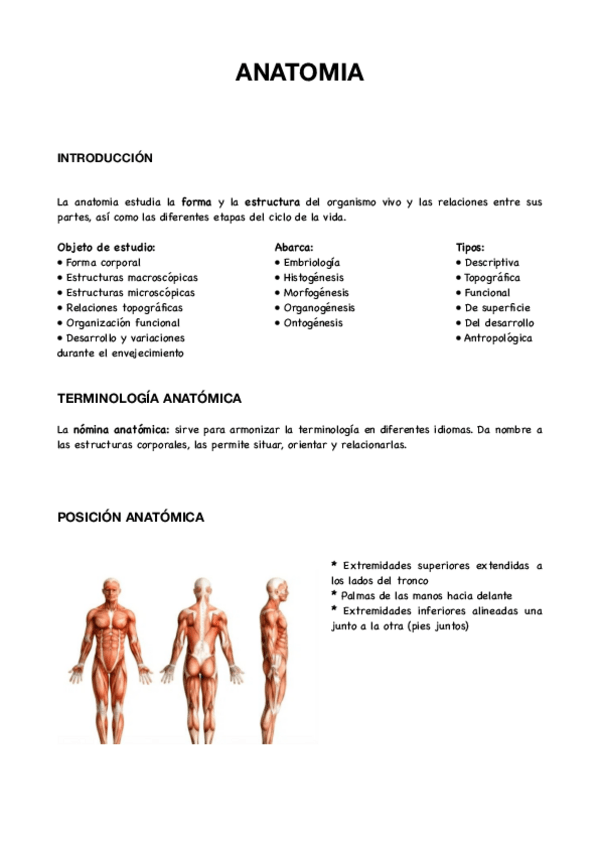 ANATOMIA

INTRODUCCIÓN

La anatomia estudia la forma y la estructura del organismo vivo y las relaciones entre sus partes, así como las diferentes etapas del ciclo de la vida.

Objeto de estudio:
• Forma corporal
• Estructuras macroscópicas
• Estructuras microscópicas
• Relaciones topográficas
• Organización funcional
• Desarrollo y variaciones durante el envejecimiento

Abarca:
• Embriología
• Histogénesis
• Morfogénesis
• Organogénesis
• Ontogénesis

Tipos:
• Descriptiva
• Topográfica
• Funcional
• De superficie
• Del desarrollo
• Antropológica

TERMINOLOGÍA ANATÓMICA

La nómina anatómica: sirve para armonizar la terminología en diferentes idiomas. Da nombre a las estructuras corporales, las permite situar, orientar y relacionarlas.

POSICIÓN ANATÓMICA

* Extremidades superiores extendidas a los lados del tronco
* Palmas de las manos hacia delante
* Extremidades inferiores alineadas una junto a la otra (pies juntos)